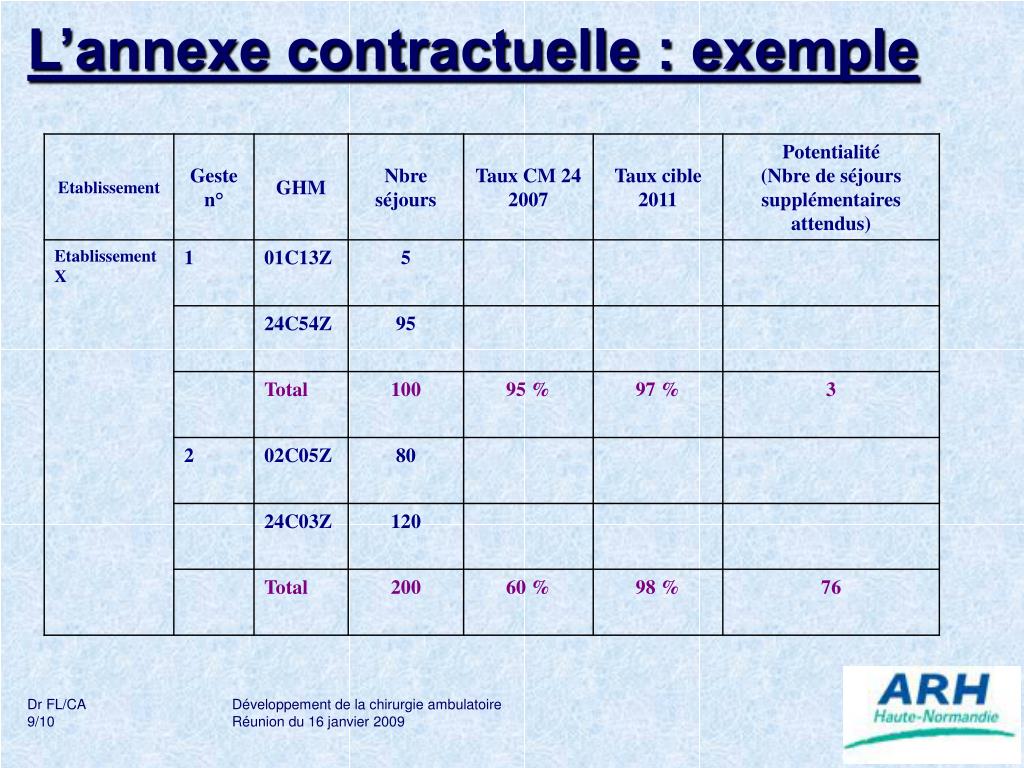 L’annexe contractuelle : exemple

| Etablissement | Geste n° | GHM | Nbre séjours | Taux CM 24 2007 | Taux cible 2011 | Potentialité (Nbre de séjours supplémentaires attendus) |
|---|---|---|---|---|---|---|
| Etablissement X | 1 | 01C13Z | 5 | | | |
| | | 24C54Z | 95 | | | |
| | | Total | 100 | 95 % | 97 % | 3 |
| | 2 | 02C05Z | 80 | | | |
| | | 24C03Z | 120 | | | |
| | | Total | 200 | 60 % | 98 % | 76 |

Dr FL/CA
9/10

Développement de la chirurgie ambulatoire
Réunion du 16 janvier 2009

ARH
Haute-Normandie